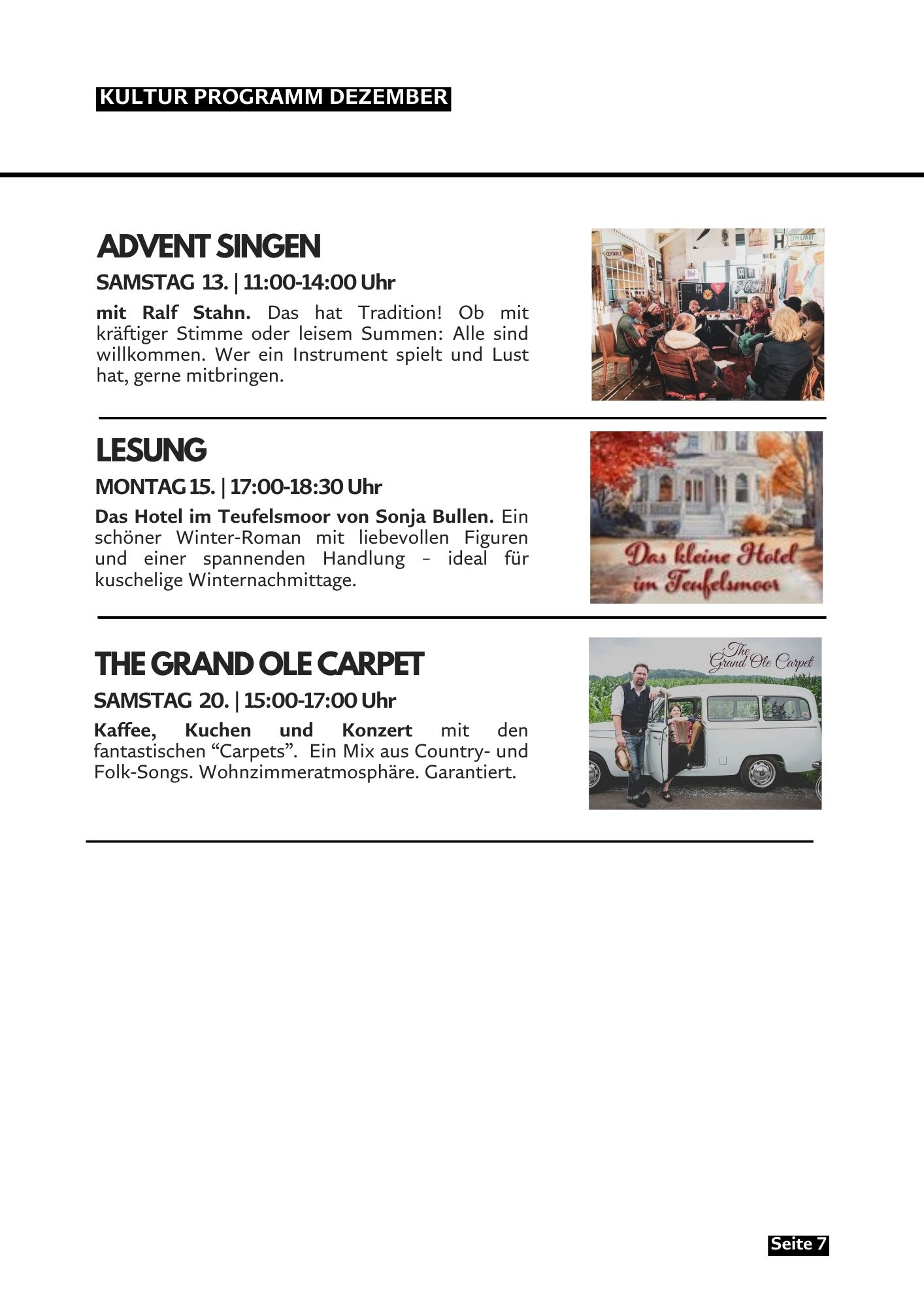 KULTUR PROGRAMM DEZEMBER

ADVENT SINGEN

SAMSTAG 13. | 11:00-14:00 Uhr

mit Ralf Stahn. Das hat Tradition! Ob mit kräftiger Stimme oder leisem Summen: Alle sind willkommen. Wer ein Instrument spielt und Lust hat, gerne mitbringen.

LESUNG

MONTAG 15. | 17:00-18:30 Uhr

Das Hotel im Teufelsmoor von Sonja Bullen. Ein schöner Winter-Roman mit liebevollen Figuren und einer spannenden Handlung - ideal für kuschelige Winternachmittage.

Das kleine Hotel im Teufelsmoor

THE GRAND OLE CARPET

SAMSTAG 20. | 15:00-17:00 Uhr

Kaffee, Kuchen und Konzert mit den fantastischen “Carpets”. Ein Mix aus Country- und Folk-Songs. Wohnzimmeratmosphäre. Garantiert.

The Grand Ole Carpet

Seite 7